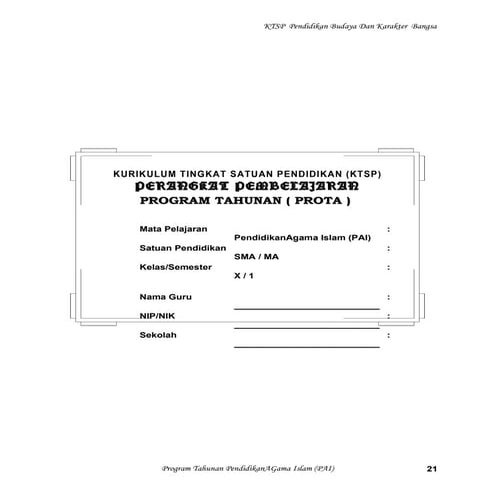 KTSP Pendidikan Budaya Dan Karakter Bangsa

KURIKULUM TINGKAT SATUAN PENDIDIKAN (KTSP)
PERANGKAT PEMBELAJARAN
PROGRAM TAHUNAN ( PROTA )

Mata Pelajaran :
PendidikanAgama Islam (PAI)
Satuan Pendidikan :
SMA / MA
Kelas/Semester :
X / 1

Nama Guru :
NIP/NIK :
Sekolah :

Program Tahunan PendidikanAGama Islam (PAI)
21